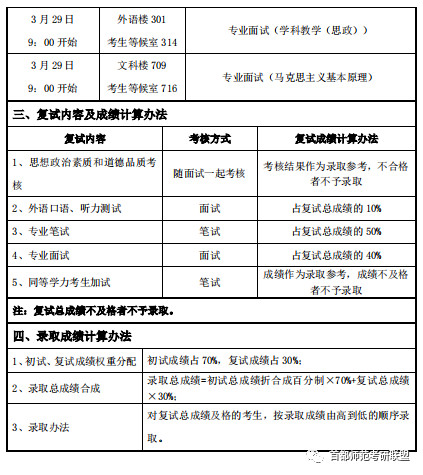 | 3月29日 9：00开始 | 外语楼301 考生等候室314 | 专业面试（学科教学（思政）） |
|---|---|---|
| 3月29日 9：00开始 | 文科楼709 考生等候室716 | 专业面试（马克思主义基本原理） |

三、复试内容及成绩计算办法

| 复试内容 | 考核方式 | 复试成绩计算办法 |
|---|---|---|
| 1、思想政治素质和道德品质考核 | 随面试一起考核 | 考核结果作为录取参考，不合格者不予录取 |
| 2、外语口语、听力测试 | 面试 | 占复试总成绩的10% |
| 3、专业笔试 | 笔试 | 占复试总成绩的50% |
| 4、专业面试 | 面试 | 占复试总成绩的40% |
| 5、同等学力考生加试 | 笔试 | 成绩作为录取参考，成绩不及格者不予录取 |

注：复试总成绩不及格者不予录取。

四、录取成绩计算办法

| 1、初试、复试成绩权重分配 | 初试成绩占70%，复试成绩占30%； |
|---|---|
| 2、录取总成绩合成 | 录取总成绩=初试总成绩折合成百分制×70%+复试总成绩×30%； |
| 3、录取办法 | 对复试总成绩及格的考生，按录取成绩由高到低的顺序录取。 |

首都师范考研联盟